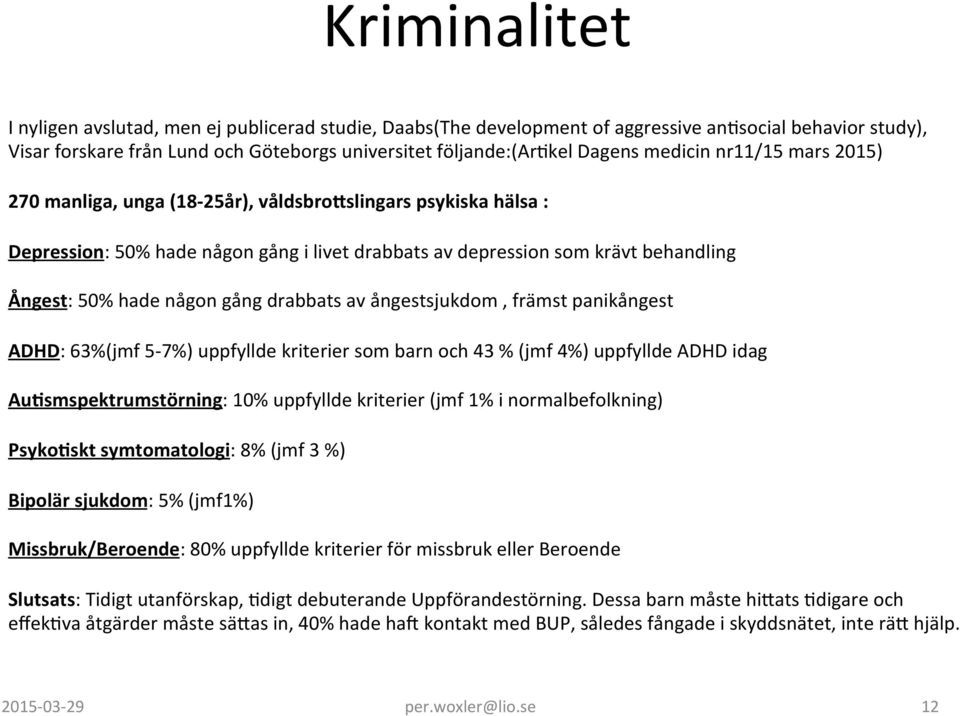 Kriminalitet

I nyligen avslutad, men ej publicerad studie, Daabs(The development of aggressive antisocial behavior study), Visar forskare från Lund och Göteborgs universitet följande:(Artikel Dagens medicin nr11/15 mars 2015)

270 manliga, unga (18-25år), våldsbrottslingars psykiska hälsa :

Depression: 50% hade någon gång i livet drabbats av depression som krävt behandling

Ångest: 50% hade någon gång drabbats av ångestsjukdom , främst panikångest

ADHD: 63%(jmf 5-7%) uppfyllde kriterier som barn och 43 % (jmf 4%) uppfyllde ADHD idag

Autismspektrumstörning: 10% uppfyllde kriterier (jmf 1% i normalbefolkning)

Psykotiskt symtomatologi: 8% (jmf 3 %)

Bipolär sjukdom: 5% (jmf1%)

Missbruk/Beroende: 80% uppfyllde kriterier för missbruk eller Beroende

Slutsats: Tidigt utanförskap, tidigt debuterande Uppförandestörning. Dessa barn måste hittats tidigare och effektiva åtgärder måste sättas in, 40% hade haft kontakt med BUP, således fångade i skyddsnätet, inte rätt hjälp.

2015-03-29 per.woxler@lio.se 12